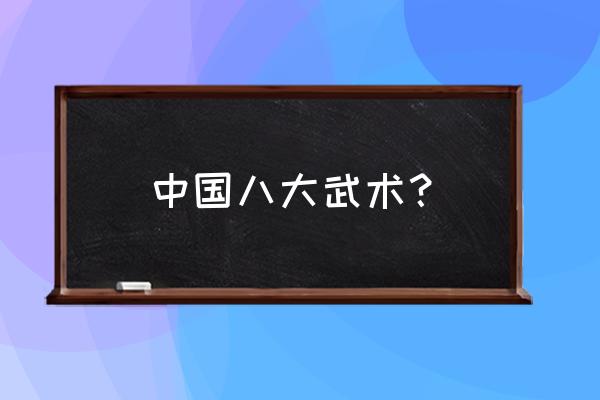 中国八大武术？